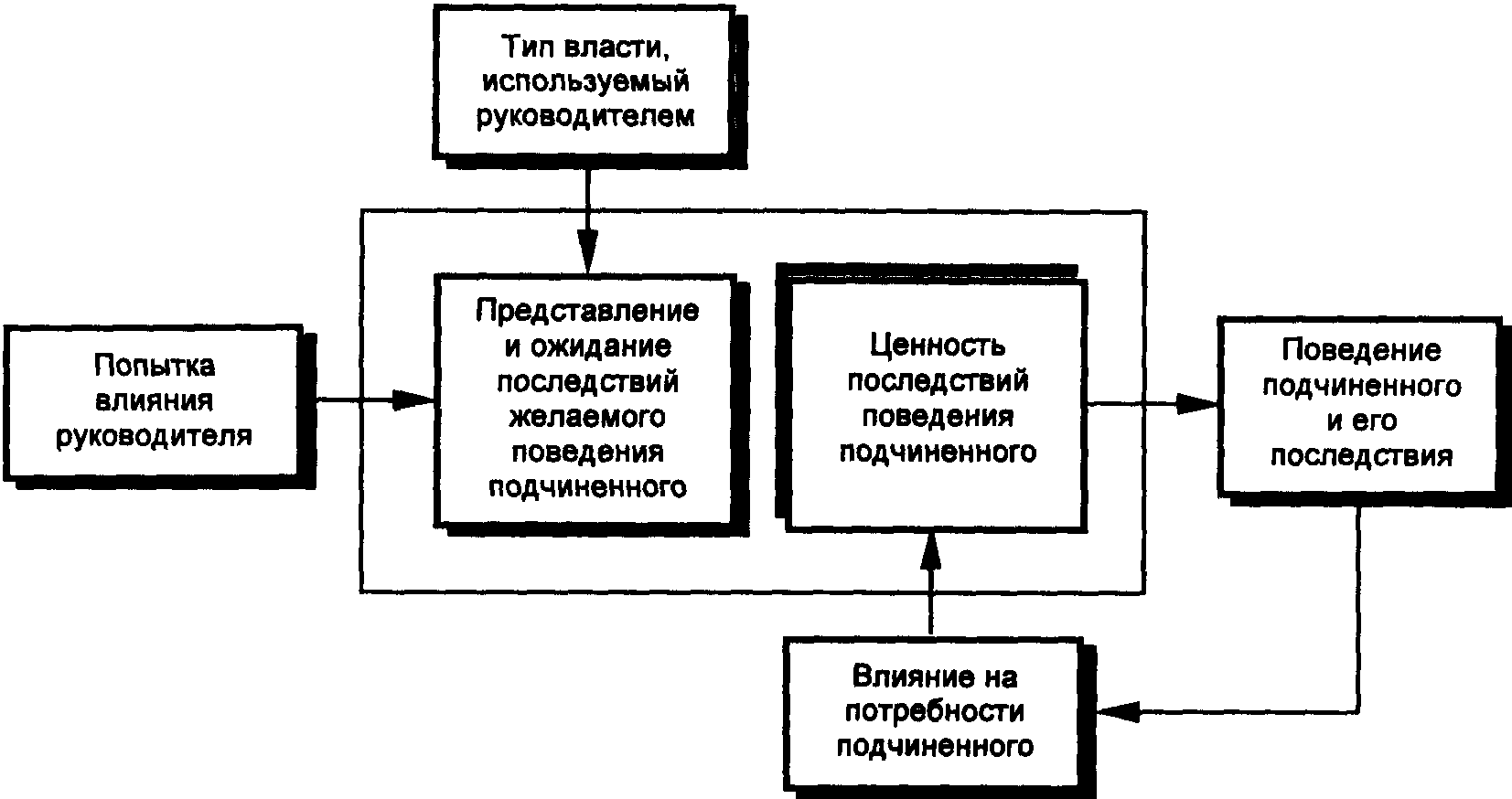 Тип власти, используемый руководителем

Попытка влияния руководителя

Представление и ожидание последствий желаемого поведения подчиненного

Ценность последствий поведения подчиненного

Поведение подчиненного и его последствия

Влияние на потребности подчиненного